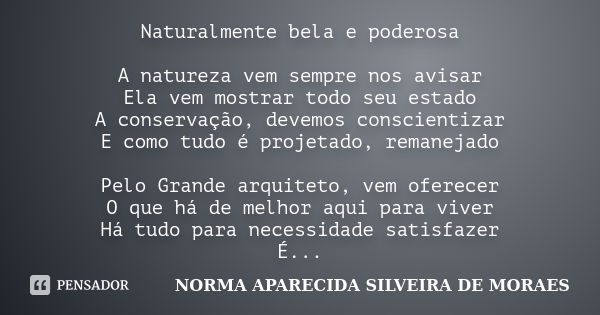 Naturalmente bela e poderosa

A natureza vem sempre nos avisar
Ela vem mostrar todo seu estado
A conservação, devemos conscientizar
E como tudo é projetado, remanejado

Pelo Grande arquiteto, vem oferecer
O que há de melhor aqui para viver
Há tudo para necessidade satisfazer
É...

PENSADOR

NORMA APARECIDA SILVEIRA DE MORAES